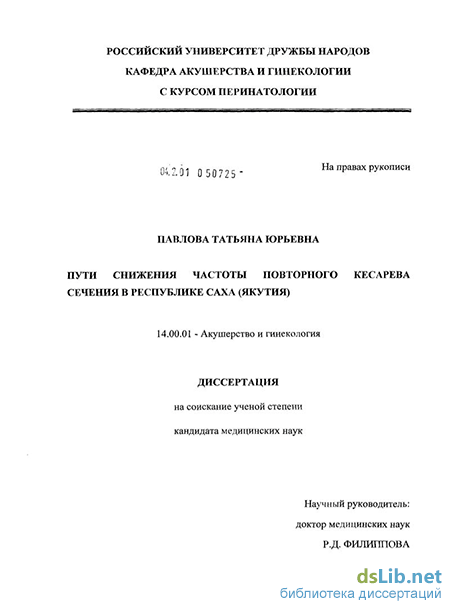 РОССИЙСКИЙ УНИВЕРСИТЕТ ДРУЖБЫ НАРОДОВ
КАФЕДРА АКУШЕРСТВА И ГИНЕКОЛОГИИ
С КУРСОМ ПЕРИНАТОЛОГИИ

04.2.01 0 50725 -

На правах рукописи

ПАВЛОВА ТАТЬЯНА ЮРЬЕВНА

ПУТИ СНИЖЕНИЯ ЧАСТОТЫ ПОВТОРНОГО КЕСАРЕВА СЕЧЕНИЯ В РЕСПУБЛИКЕ САХА (ЯКУТИЯ)

14.00.01 - Акушерство и гинекология

ДИССЕРТАЦИЯ

на соискание ученой степени

кандидата медицинских наук

Научный руководитель:
доктор медицинских наук
Р.Д. ФИЛИППОВА

dsLib.net
библиотека диссертаций